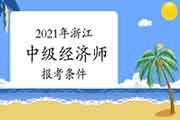 2021年浙江
中级经济师
报考条件